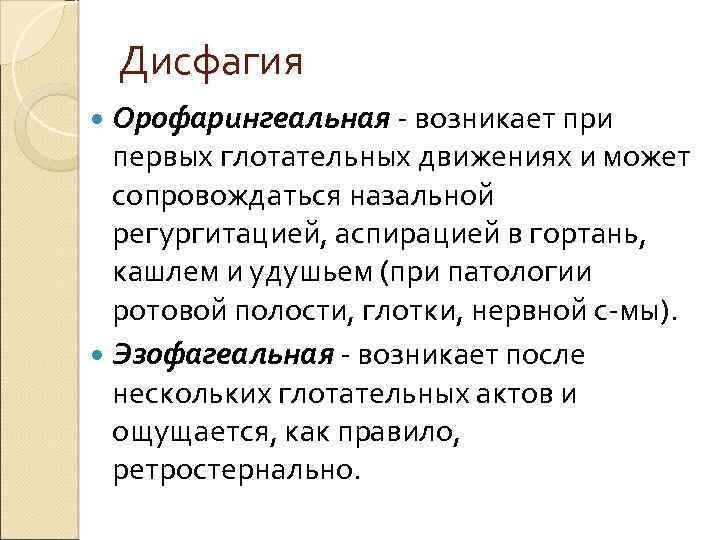 Дисфагия

• Орофарингеальная - возникает при первых глотательных движениях и может сопровождаться назальной регургитацией, аспирацией в гортань, кашлем и удушьем (при патологии ротовой полости, глотки, нервной с-мы).

• Эзофагеальная - возникает после нескольких глотательных актов и ощущается, как правило, ретростернально.